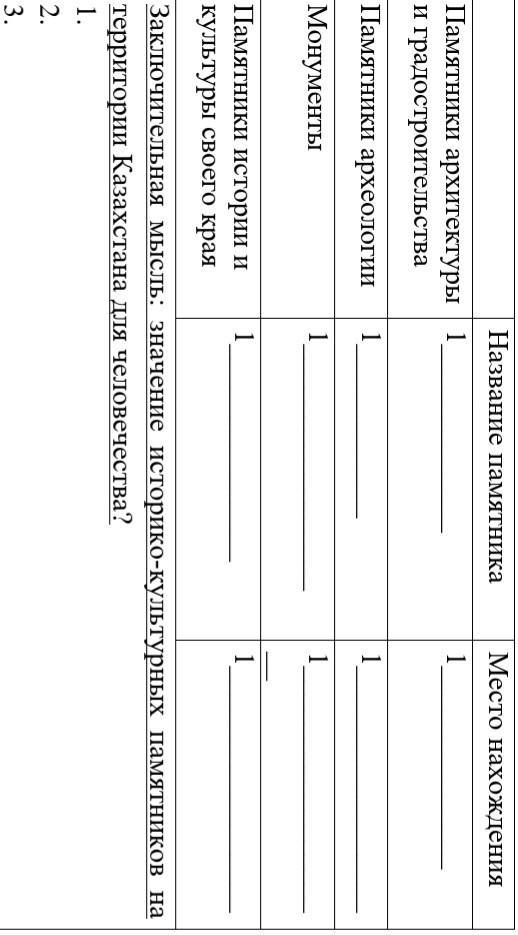 |  | Название памятника | Место нахождения |
|---|---|---|
| Памятники архитектуры и градостроительства | 1____ | 1____ |
| Памятники археологии | 1____ | 1____ |
| Монументы | 1____ | 1____ ____ |
| Памятники истории и культуры своего края | 1____ | 1____ |

Заключительная мысль: значение историко-культурных памятников на территории Казахстана для человечества?
1.
2.
3.